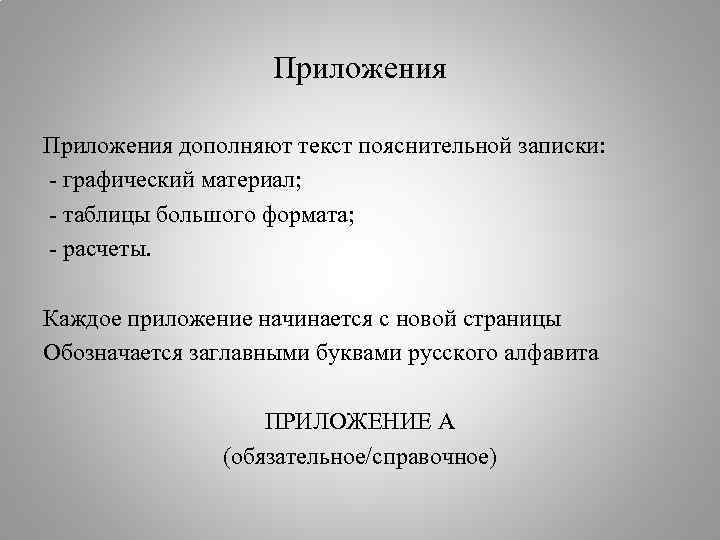 Приложения

Приложения дополняют текст пояснительной записки:
- графический материал;
- таблицы большого формата;
- расчеты.

Каждое приложение начинается с новой страницы
Обозначается заглавными буквами русского алфавита

ПРИЛОЖЕНИЕ А
(обязательное/справочное)